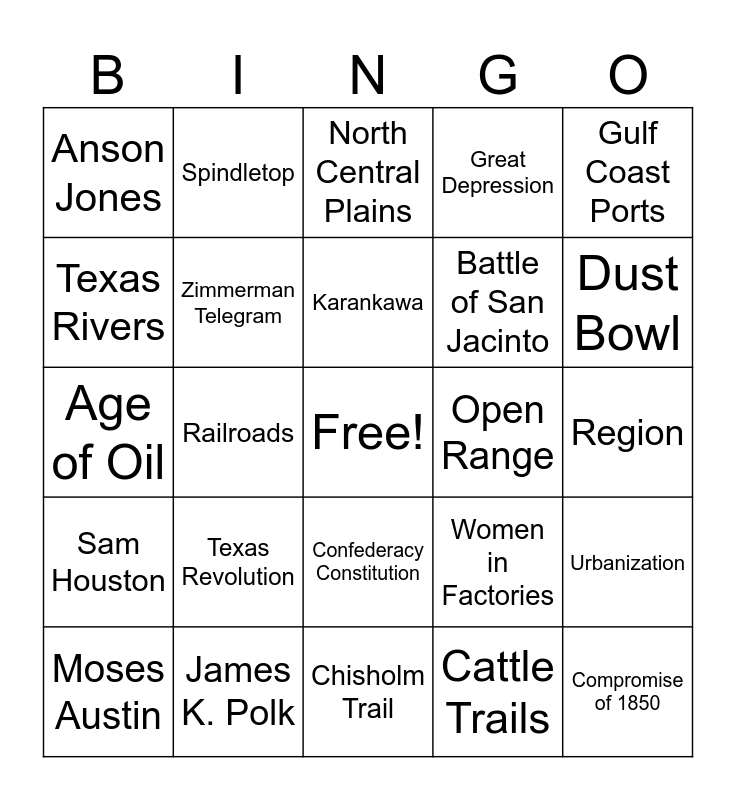 | B | I | N | G | O |
|---|---|---|---|---|
| Anson Jones | Spindletop | North Central Plains | Great Depression | Gulf Coast Ports |
| Texas Rivers | Zimmerman Telegram | Karankawa | Battle of San Jacinto | Dust Bowl |
| Age of Oil | Railroads | Free! | Open Range | Region |
| Sam Houston | Texas Revolution | Confederacy Constitution | Women in Factories | Urbanization |
| Moses Austin | James K. Polk | Chisholm Trail | Cattle Trails | Compromise of 1850 |